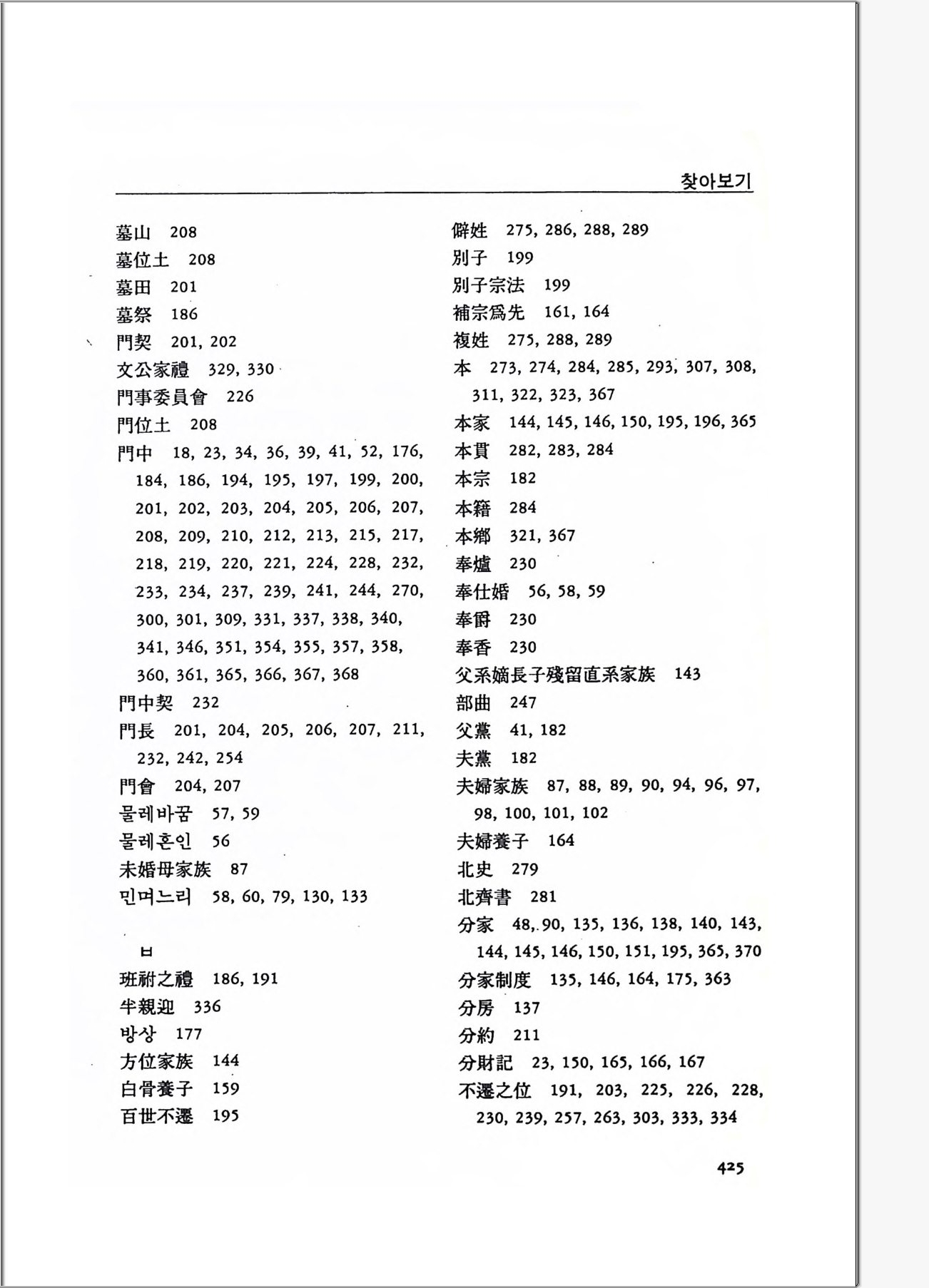 찾아보기

墓山 208
墓位土 208
墓田 201
墓祭 186
門契 201, 202
文公家禮 329, 330
門事委員會 226
門位土 208
門中 18, 23, 34, 36, 39, 41, 52, 176, 184, 186, 194, 195, 197, 199, 200, 201, 202, 203, 204, 205, 206, 207, 208, 209, 210, 212, 213, 215, 217, 218, 219, 220, 221, 224, 228, 232, 233, 234, 237, 239, 241, 244, 270, 300, 301, 309, 331, 337, 338, 340, 341, 346, 351, 354, 355, 357, 358, 360, 361, 365, 366, 367, 368
門中契 232
門長 201, 204, 205, 206, 207, 211, 232, 242, 254
門會 204, 207
물레바꿈 57, 59
물레혼인 56
未婚母家族 87
민며느리 58, 60, 79, 130, 133

ㅂ
班祔之禮 186, 191
半親迎 336
방상 177
方位家族 144
白骨養子 159
百世不遷 195

僻姓 275, 286, 288, 289
別子 199
別子宗法 199
補宗爲先 161, 164
複姓 275, 288, 289
本 273, 274, 284, 285, 293, 307, 308, 311, 322, 323, 367
本家 144, 145, 146, 150, 195, 196, 365
本貫 282, 283, 284
本宗 182
本籍 284
本鄕 321, 367
奉爐 230
奉仕婚 56, 58, 59
奉爵 230
奉香 230
父系嫡長子殘留直系家族 143
部曲 247
父黨 41, 182
夫黨 182
夫婦家族 87, 88, 89, 90, 94, 96, 97, 98, 100, 101, 102
夫婦養子 164
北史 279
北齊書 281
分家 48, 90, 135, 136, 138, 140, 143, 144, 145, 146, 150, 151, 195, 365, 370
分家制度 135, 146, 164, 175, 363
分房 137
分約 211
分財記 23, 150, 165, 166, 167
不遷之位 191, 203, 225, 226, 228, 230, 239, 257, 263, 303, 333, 334

425